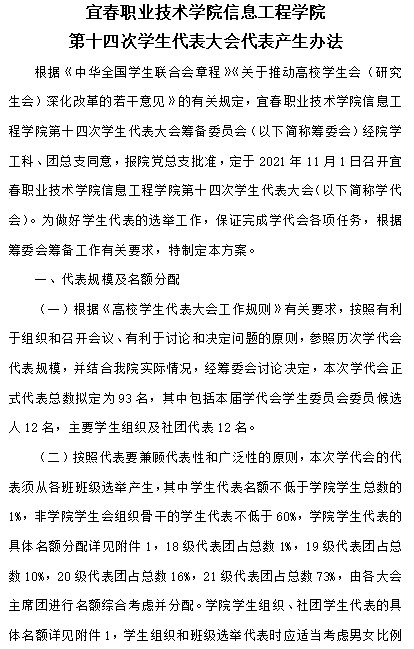 宜春职业技术学院信息工程学院
第十四次学生代表大会代表产生办法

根据《中华全国学生联合会章程》《关于推动高校学生会（研究生会）深化改革的若干意见》的有关规定，宜春职业技术学院信息工程学院第十四次学生代表大会筹备委员会（以下简称筹委会）经院学工科、团总支同意，报院党总支批准，定于 2021 年 11 月 1 日召开宜春职业技术学院信息工程学院第十四次学生代表大会（以下简称学代会）。为做好学生代表的选举工作，保证完成学代会各项任务，根据筹委会筹备工作有关要求，特制定本方案。

一、代表规模及名额分配

（一）根据《高校学生代表大会工作规则》有关要求，按照有利于组织和召开会议、有利于讨论和决定问题的原则，参照历次学代会代表规模，并结合我院实际情况，经筹委会讨论决定，本次学代会正式代表总数拟定为 93 名，其中包括本届学代会学生委员会委员候选人 12 名，主要学生组织及社团代表 12 名。

（二）按照代表要兼顾代表性和广泛性的原则，本次学代会的代表须从各班班级选举产生，其中学生代表名额不低于学院学生总数的 1%，非学院学生会组织骨干的学生代表不低于 60%，学院学生代表的具体名额分配详见附件 1，18 级代表团占总数 1%，19 级代表团占总数 10%，20 级代表团占总数 16%，21 级代表团占总数 73%，由各大会主席团进行名额综合考虑并分配。学院学生组织、社团学生代表的具体名额详见附件 1，学生组织和班级选举代表时应适当考虑男女比例